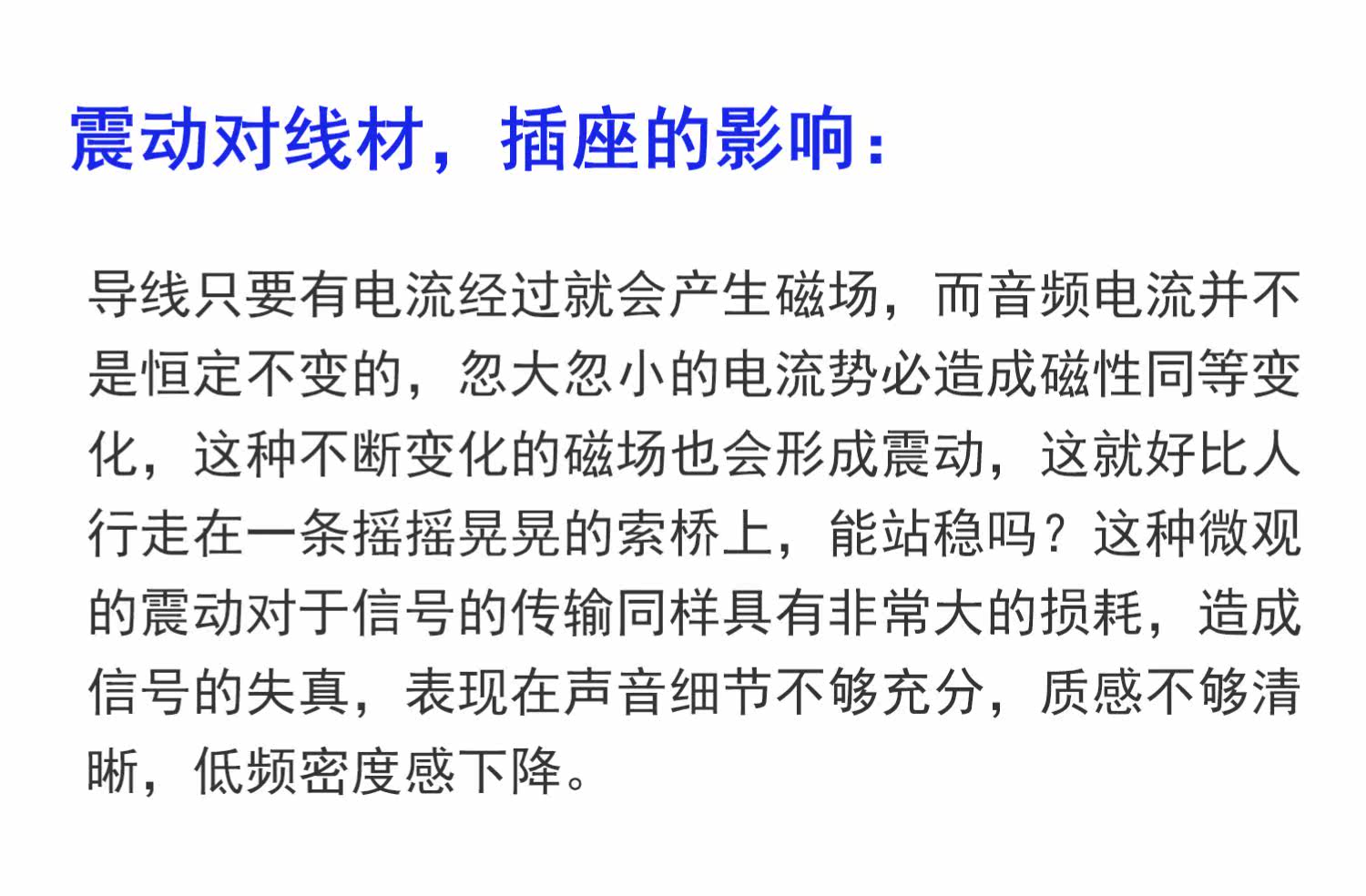 震动对线材，插座的影响：

导线只要有电流经过就会产生磁场，而音频电流并不是恒定不变的，忽大忽小的电流势必造成磁性同等变化，这种不断变化的磁场也会形成震动，这就好比人行走在一条摇摇晃晃的索桥上，能站稳吗？这种微观的震动对于信号的传输同样具有非常大的损耗，造成信号的失真，表现在声音细节不够充分，质感不够清晰，低频密度感下降。